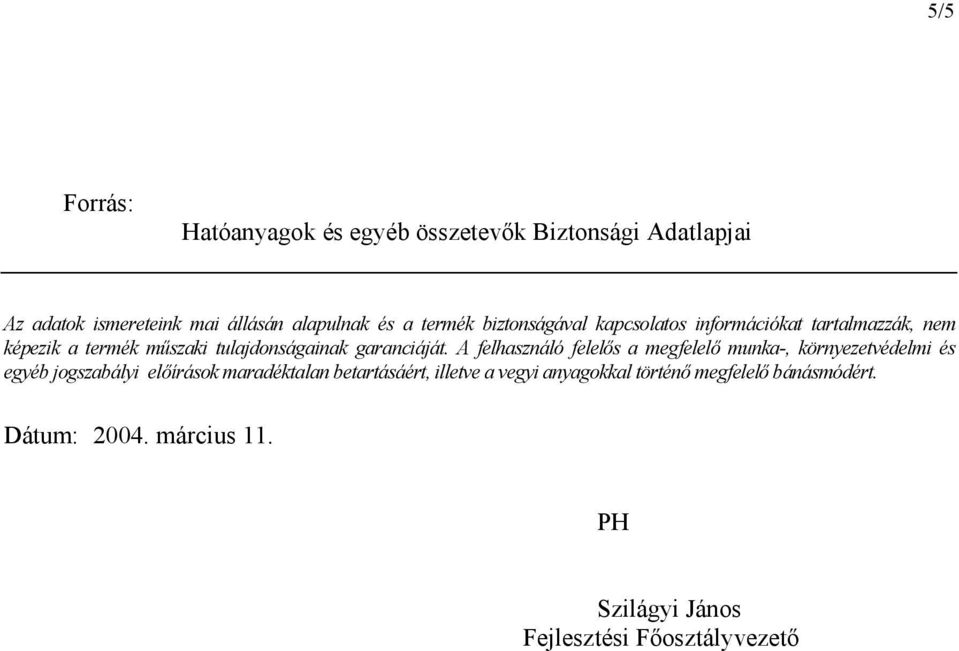 5/5

Forrás:
Hatóanyagok és egyéb összetevők Biztonsági Adatlapjai

Az adatok ismereteink mai állásán alapulnak és a termék biztonságával kapcsolatos információkat tartalmazzák, nem képezik a termék műszaki tulajdonságainak garanciáját. A felhasználó felelős a megfelelő munka-, környezetvédelmi és egyéb jogszabályi előírások maradéktalan betartásáért, illetve a vegyi anyagokkal történő megfelelő bánásmódért.

Dátum: 2004. március 11.

PH

Szilágyi János
Fejlesztési Főosztályvezető